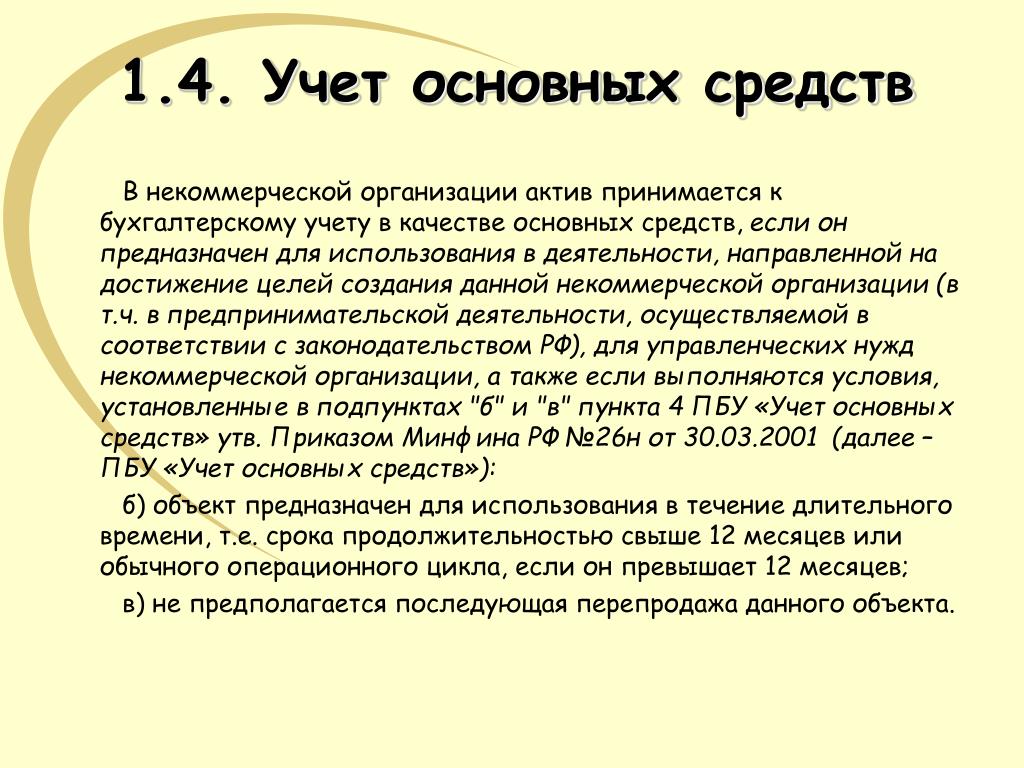 1.4. Учет основных средств

В некоммерческой организации актив принимается к бухгалтерскому учету в качестве основных средств, если он предназначен для использования в деятельности, направленной на достижение целей создания данной некоммерческой организации (в т.ч. в предпринимательской деятельности, осуществляемой в соответствии с законодательством РФ), для управленческих нужд некоммерческой организации, а также если выполняются условия, установленные в подпунктах "б" и "в" пункта 4 ПБУ «Учет основных средств» утв. Приказом Минфина РФ №26н от 30.03.2001 (далее – ПБУ «Учет основных средств»):

б) объект предназначен для использования в течение длительного времени, т.е. срока продолжительностью свыше 12 месяцев или обычного операционного цикла, если он превышает 12 месяцев;

в) не предполагается последующая перепродажа данного объекта.